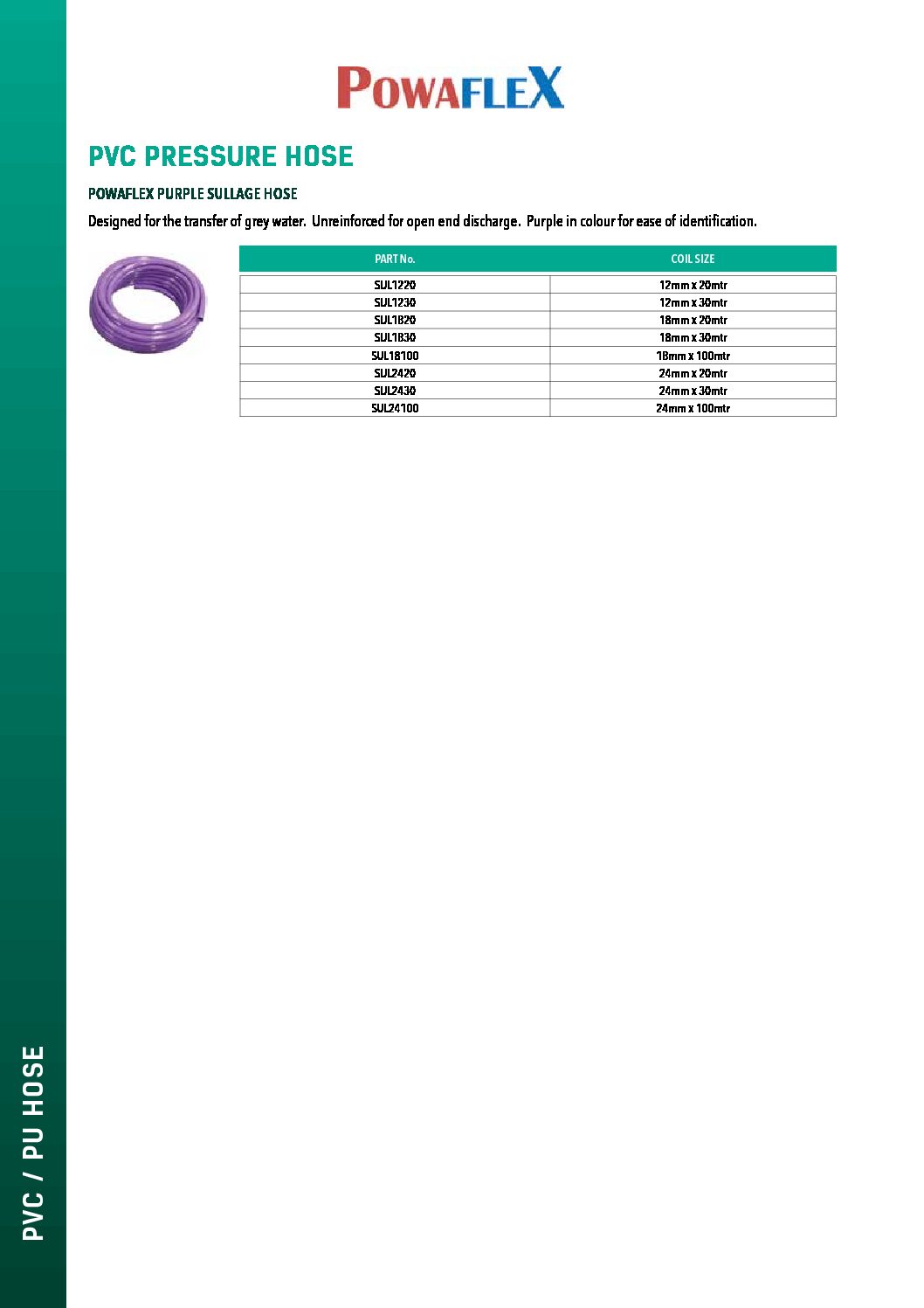 POWAFLEX

PVC PRESSURE HOSE

POWAFLEX PURPLE SULLAGE HOSE

Designed for the transfer of grey water. Unreinforced for open end discharge. Purple in colour for ease of identification.

| PART No. | COIL SIZE |
|---|---|
| SUL1220 | 12mm x 20mtr |
| SUL1230 | 12mm x 30mtr |
| SUL1820 | 18mm x 20mtr |
| SUL1830 | 18mm x 30mtr |
| SUL18100 | 18mm x 100mtr |
| SUL2420 | 24mm x 20mtr |
| SUL2430 | 24mm x 30mtr |
| SUL24100 | 24mm x 100mtr |

PVC / PU HOSE